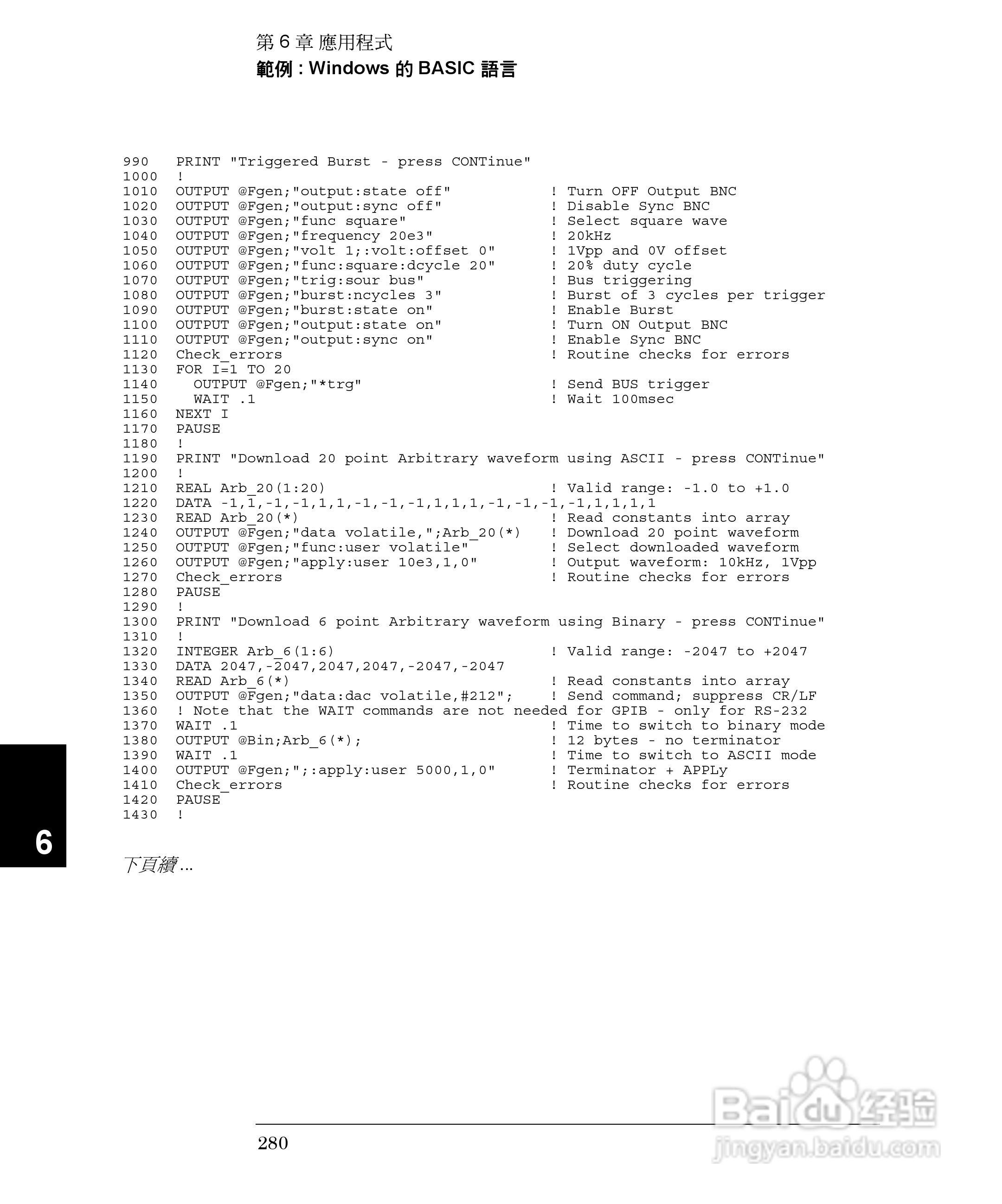 第 6 章 應用程式
範例 : Windows 的 BASIC 語言

990   PRINT "Triggered Burst - press CONTinue"
1000  !
1010  OUTPUT @Fgen;"output:state off"           ! Turn OFF Output BNC
1020  OUTPUT @Fgen;"output:sync off"            ! Disable Sync BNC
1030  OUTPUT @Fgen;"func square"                ! Select square wave
1040  OUTPUT @Fgen;"frequency 20e3"             ! 20kHz
1050  OUTPUT @Fgen;"volt 1;:volt:offset 0"      ! 1Vpp and 0V offset
1060  OUTPUT @Fgen;"func:square:dcycle 20"      ! 20% duty cycle
1070  OUTPUT @Fgen;"trig:sour bus"              ! Bus triggering
1080  OUTPUT @Fgen;"burst:ncycles 3"            ! Burst of 3 cycles per trigger
1090  OUTPUT @Fgen;"burst:state on"             ! Enable Burst
1100  OUTPUT @Fgen;"output:state on"            ! Turn ON Output BNC
1110  OUTPUT @Fgen;"output:sync on"             ! Enable Sync BNC
1120  Check_errors                              ! Routine checks for errors
1130  FOR I=1 TO 20
1140    OUTPUT @Fgen;"*trg"                     ! Send BUS trigger
1150    WAIT .1                                 ! Wait 100msec
1160  NEXT I
1170  PAUSE
1180  !
1190  PRINT "Download 20 point Arbitrary waveform using ASCII - press CONTinue"
1200  !
1210  REAL Arb_20(1:20)                         ! Valid range: -1.0 to +1.0
1220  DATA -1,1,-1,-1,1,1,-1,-1,-1,1,1,1,-1,-1,-1,-1,1,1,1,1
1230  READ Arb_20(*)                            ! Read constants into array
1240  OUTPUT @Fgen;"data volatile,";Arb_20(*)   ! Download 20 point waveform
1250  OUTPUT @Fgen;"func:user volatile"         ! Select downloaded waveform
1260  OUTPUT @Fgen;"apply:user 10e3,1,0"        ! Output waveform: 10kHz, 1Vpp
1270  Check_errors                              ! Routine checks for errors
1280  PAUSE
1290  !
1300  PRINT "Download 6 point Arbitrary waveform using Binary - press CONTinue"
1310  !
1320  INTEGER Arb_6(1:6)                        ! Valid range: -2047 to +2047
1330  DATA 2047,-2047,2047,2047,-2047,-2047
1340  READ Arb_6(*)                             ! Read constants into array
1350  OUTPUT @Fgen;"data:dac volatile,#212";    ! Send command; suppress CR/LF
1360  ! Note that the WAIT commands are not needed for GPIB - only for RS-232
1370  WAIT .1                                   ! Time to switch to binary mode
1380  OUTPUT @Bin;Arb_6(*);                     ! 12 bytes - no terminator
1390  WAIT .1                                   ! Time to switch to ASCII mode
1400  OUTPUT @Fgen;";:apply:user 5000,1,0"      ! Terminator + APPLy
1410  Check_errors                              ! Routine checks for errors
1420  PAUSE
1430  !

6

下頁續 ...

280

Baidu 经验
jingyan.baidu.com